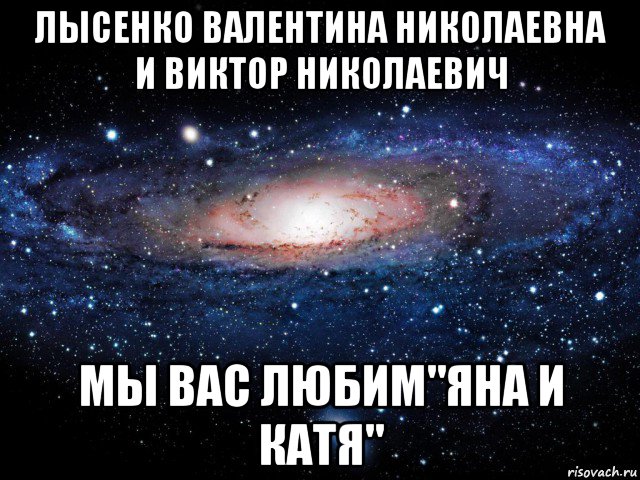 ЛЫСЕНКО ВАЛЕНТИНА НИКОЛАЕВНА И ВИКТОР НИКОЛАЕВИЧ

МЫ ВАС ЛЮБИМ"ЯНА И КАТЯ"

risovach.ru